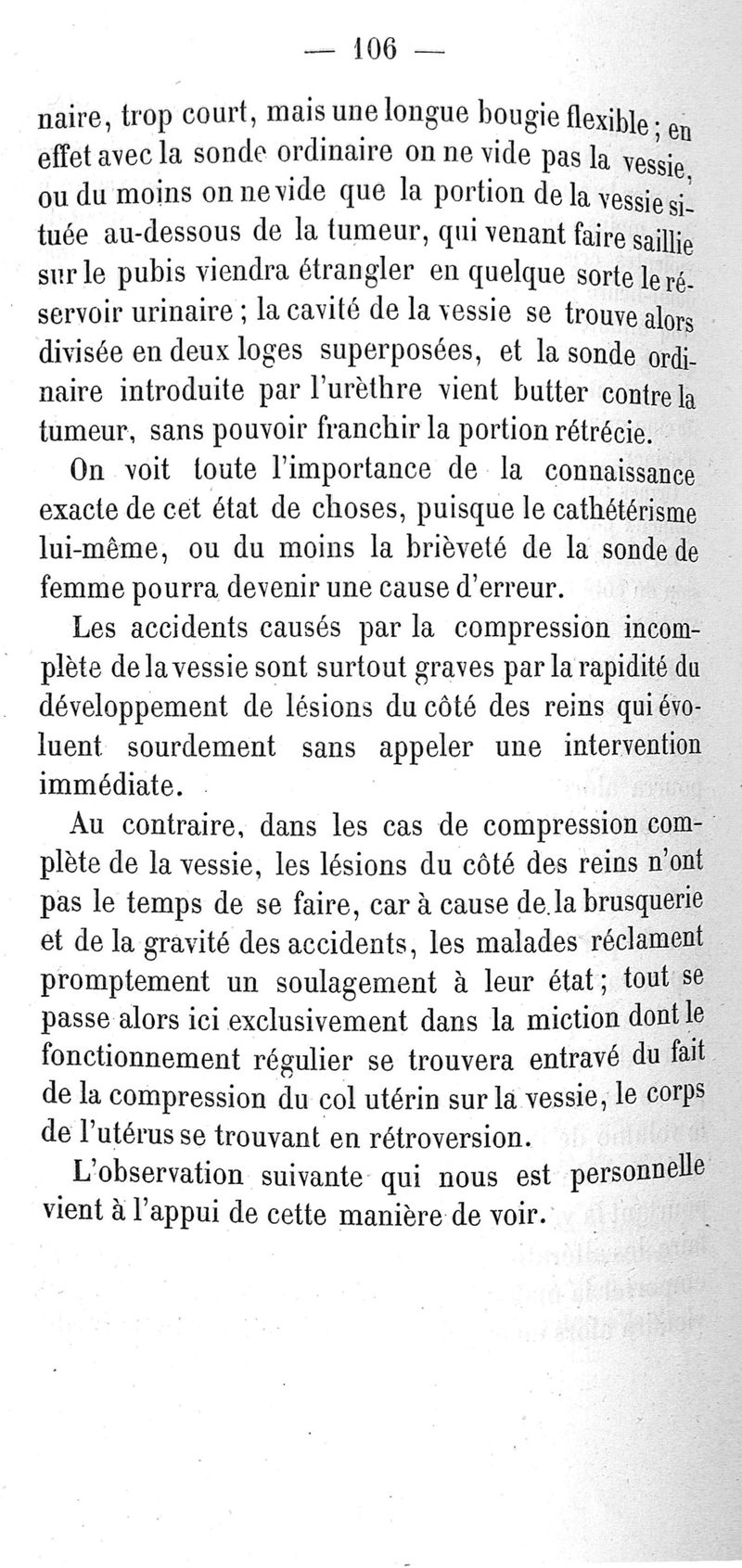 — 106 —

naire, trop court, mais une longue bougie flexible ; en effet avec la sonde ordinaire on ne vide pas la vessie, ou du moins on ne vide que la portion de la vessie située au-dessous de la tumeur, qui venant faire saillie sur le pubis viendra étrangler en quelque sorte le réservoir urinaire ; la cavité de la vessie se trouve alors divisée en deux loges superposées, et la sonde ordinaire introduite par l'urèthre vient butter contre la tumeur, sans pouvoir franchir la portion rétrécie.

On voit toute l'importance de la connaissance exacte de cet état de choses, puisque le cathétérisme lui-même, ou du moins la brièveté de la sonde de femme pourra devenir une cause d'erreur.

Les accidents causés par la compression incomplète de la vessie sont surtout graves par la rapidité du développement de lésions du côté des reins qui évoluent sourdement sans appeler une intervention immédiate.

Au contraire, dans les cas de compression complète de la vessie, les lésions du côté des reins n'ont pas le temps de se faire, car à cause de la brusquerie et de la gravité des accidents, les malades réclament promptement un soulagement à leur état ; tout se passe alors ici exclusivement dans la miction dont le fonctionnement régulier se trouvera entravé du fait de la compression du col utérin sur la vessie, le corps de l'utérus se trouvant en rétroversion.

L'observation suivante qui nous est personnelle vient à l'appui de cette manière de voir.